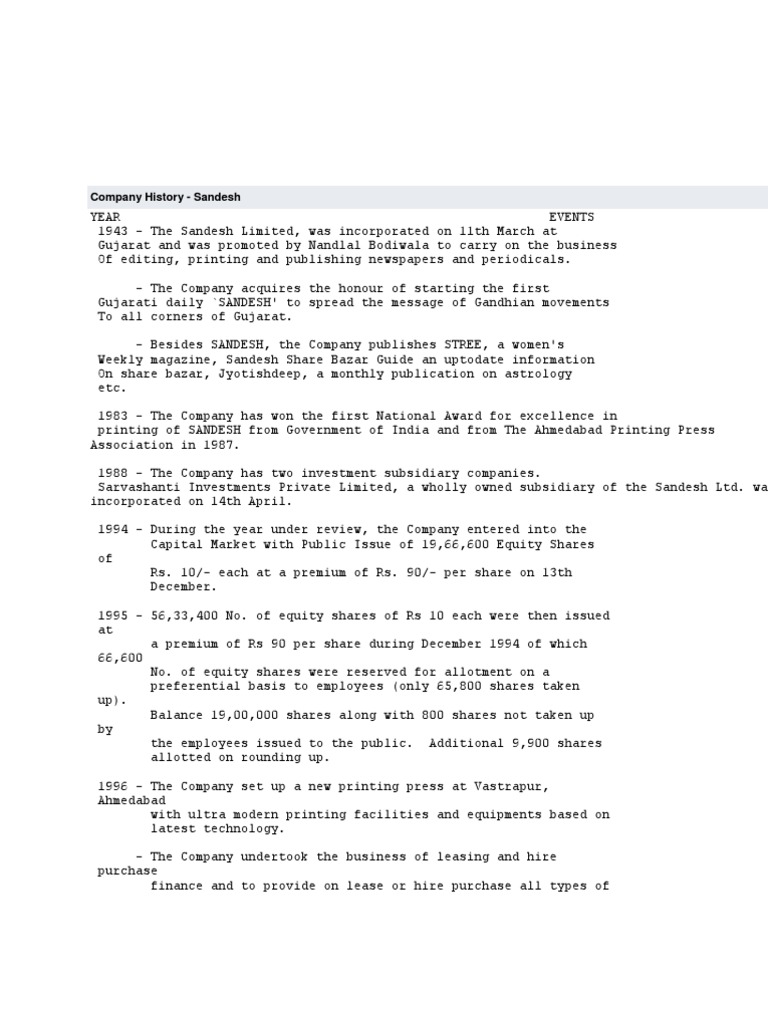 Company History - Sandesh

YEAR EVENTS

1943 - The Sandesh Limited, was incorporated on 11th March at Gujarat and was promoted by Nandlal Bodiwala to carry on the business Of editing, printing and publishing newspapers and periodicals.

- The Company acquires the honour of starting the first Gujarati daily `SANDESH' to spread the message of Gandhian movements To all corners of Gujarat.

- Besides SANDESH, the Company publishes STREE, a women's Weekly magazine, Sandesh Share Bazar Guide an uptodate information On share bazar, Jyotishdeep, a monthly publication on astrology etc.

1983 - The Company has won the first National Award for excellence in printing of SANDESH from Government of India and from The Ahmedabad Printing Press Association in 1987.

1988 - The Company has two investment subsidiary companies. Sarvashanti Investments Private Limited, a wholly owned subsidiary of the Sandesh Ltd. wa incorporated on 14th April.

1994 - During the year under review, the Company entered into the Capital Market with Public Issue of 19,66,600 Equity Shares of Rs. 10/- each at a premium of Rs. 90/- per share on 13th December.

1995 - 56,33,400 No. of equity shares of Rs 10 each were then issued at a premium of Rs 90 per share during December 1994 of which 66,600 No. of equity shares were reserved for allotment on a preferential basis to employees (only 65,800 shares taken up). Balance 19,00,000 shares along with 800 shares not taken up by the employees issued to the public. Additional 9,900 shares allotted on rounding up.

1996 - The Company set up a new printing press at Vastrapur, Ahmedabad with ultra modern printing facilities and equipments based on latest technology.

- The Company undertook the business of leasing and hire purchase finance and to provide on lease or hire purchase all types of